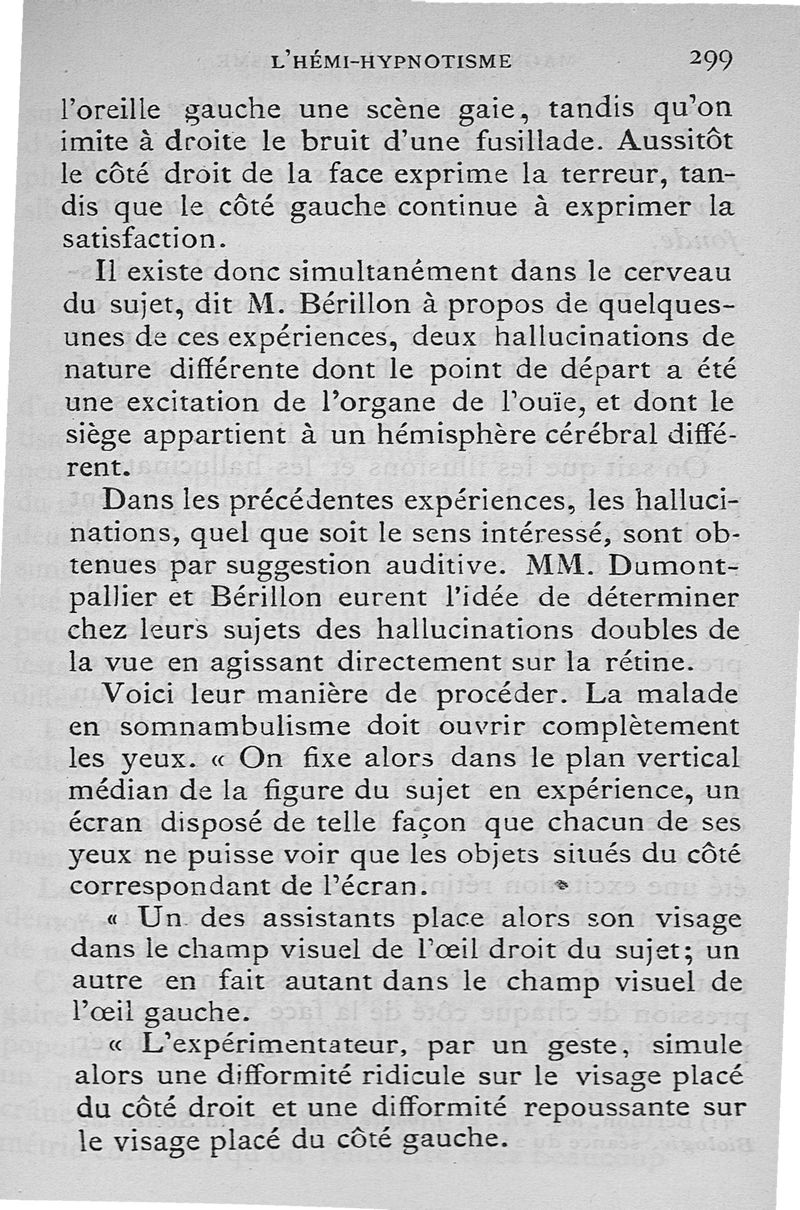 L'HÉMI-HYPNOTISME 299

l'oreille gauche une scène gaie, tandis qu'on imite à droite le bruit d'une fusillade. Aussitôt le côté droit de la face exprime la terreur, tandis que le côté gauche continue à exprimer la satisfaction.

Il existe donc simultanément dans le cerveau du sujet, dit M. Bérillon à propos de quelques-unes de ces expériences, deux hallucinations de nature différente dont le point de départ a été une excitation de l'organe de l'ouïe, et dont le siège appartient à un hémisphère cérébral différent.

Dans les précédentes expériences, les hallucinations, quel que soit le sens intéressé, sont obtenues par suggestion auditive. MM. Dumontpallier et Bérillon eurent l'idée de déterminer chez leurs sujets des hallucinations doubles de la vue en agissant directement sur la rétine.

Voici leur manière de procéder. La malade en somnambulisme doit ouvrir complètement les yeux. « On fixe alors dans le plan vertical médian de la figure du sujet en expérience, un écran disposé de telle façon que chacun de ses yeux ne puisse voir que les objets situés du côté correspondant de l'écran.

« Un des assistants place alors son visage dans le champ visuel de l'œil droit du sujet; un autre en fait autant dans le champ visuel de l'œil gauche.

« L'expérimentateur, par un geste, simule alors une difformité ridicule sur le visage placé du côté droit et une difformité repoussante sur le visage placé du côté gauche.